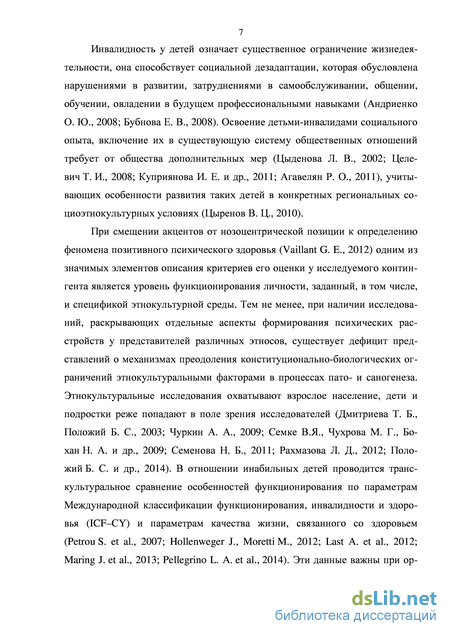 7

Инвалидность у детей означает существенное ограничение жизнедеятельности, она способствует социальной дезадаптации, которая обусловлена нарушениями в развитии, затруднениями в самообслуживании, общении, обучении, овладении в будущем профессиональными навыками (Андриенко О. Ю., 2008; Бубнова Е. В., 2008). Освоение детьми-инвалидами социального опыта, включение их в существующую систему общественных отношений требует от общества дополнительных мер (Цыденова Л. В., 2002; Целевич Т. И., 2008; Куприянова И. Е. и др., 2011; Агавелян Р. О., 2011), учитывающих особенности развития таких детей в конкретных региональных социоэтнокультурных условиях (Цыренов В. Ц., 2010).

При смещении акцентов от нозоцентрической позиции к определению феномена позитивного психического здоровья (Vaillant G. E., 2012) одним из значимых элементов описания критериев его оценки у исследуемого контингента является уровень функционирования личности, заданный, в том числе, и спецификой этнокультурной среды. Тем не менее, при наличии исследований, раскрывающих отдельные аспекты формирования психических расстройств у представителей различных этносов, существует дефицит представлений о механизмах преодоления конституционально-биологических ограничений этнокультуральными факторами в процессах пато- и саногенеза. Этнокультуральные исследования охватывают взрослое население, дети и подростки реже попадают в поле зрения исследователей (Дмитриева Т. Б., Положий Б. С., 2003; Чуркин А. А., 2009; Семке В.Я., Чухрова М. Г., Бохан Н. А. и др., 2009; Семенова Н. Б., 2011; Рахмазова Л. Д., 2012; Положий Б. С. и др., 2014). В отношении инабильных детей проводится транскультуральное сравнение особенностей функционирования по параметрам Международной классификации функционирования, инвалидности и здоровья (ICF–CY) и параметрам качества жизни, связанного со здоровьем (Petrou S. et al., 2007; Hollenweger J., Moretti M., 2012; Last A. et al., 2012; Maring J. et al., 2013; Pellegrino L. A. et al., 2014). Эти данные важны при ор-

dsLib.net
библиотека диссертаций